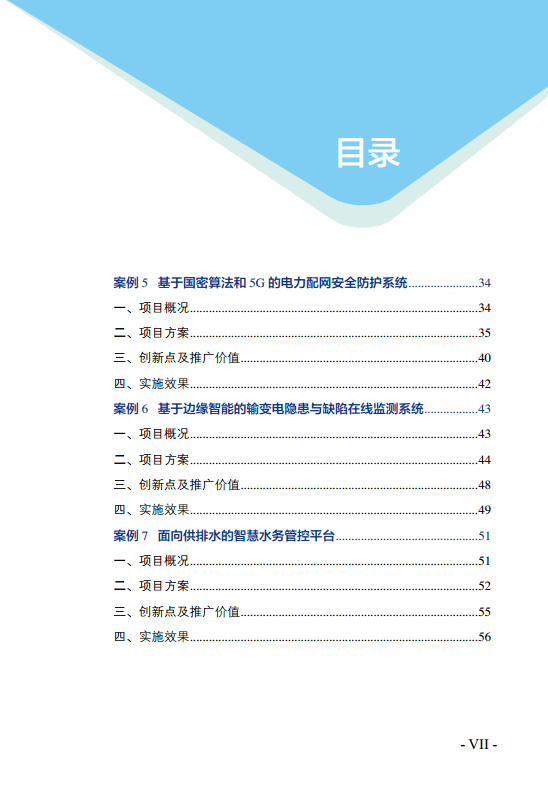 目录

案例 5 基于国密算法和 5G 的电力配网安全防护系统....................34
一、项目概况....................34
二、项目方案....................35
三、创新点及推广价值....................40
四、实施效果....................42
案例 6 基于边缘智能的输变电隐患与缺陷在线监测系统....................43
一、项目概况....................43
二、项目方案....................44
三、创新点及推广价值....................48
四、实施效果....................49
案例 7 面向供排水的智慧水务管控平台....................51
一、项目概况....................51
二、项目方案....................52
三、创新点及推广价值....................55
四、实施效果....................56

- VII -